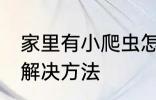 家里有小爬虫怎
解决方法